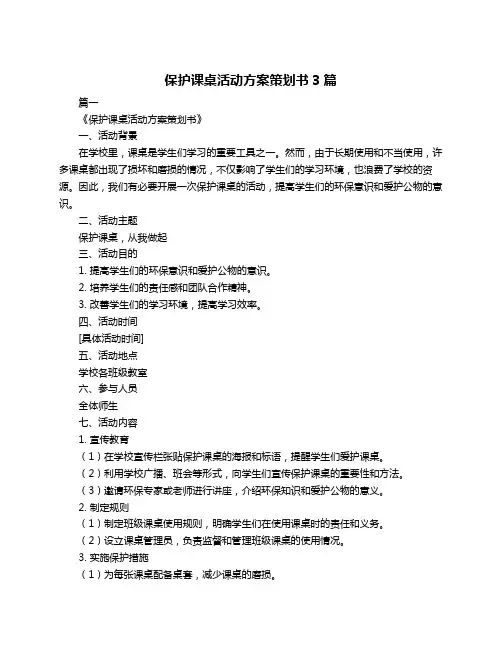 保护课桌活动方案策划书 3 篇

篇一

《保护课桌活动方案策划书》

一、活动背景

在学校里，课桌是学生们学习的重要工具之一。然而，由于长期使用和不当使用，许多课桌都出现了损坏和磨损的情况，不仅影响了学生们的学习环境，也浪费了学校的资源。因此，我们有必要开展一次保护课桌的活动，提高学生们的环保意识和爱护公物的意识。

二、活动主题

保护课桌，从我做起

三、活动目的

1. 提高学生们的环保意识和爱护公物的意识。

2. 培养学生们的责任感和团队合作精神。

3. 改善学生们的学习环境，提高学习效率。

四、活动时间

[具体活动时间]

五、活动地点

学校各班级教室

六、参与人员

全体师生

七、活动内容

1. 宣传教育

（1）在学校宣传栏张贴保护课桌的海报和标语，提醒学生们爱护课桌。

（2）利用学校广播、班会等形式，向学生们宣传保护课桌的重要性和方法。

（3）邀请环保专家或老师进行讲座，介绍环保知识和爱护公物的意义。

2. 制定规则

（1）制定班级课桌使用规则，明确学生们在使用课桌时的责任和义务。

（2）设立课桌管理员，负责监督和管理班级课桌的使用情况。

3. 实施保护措施

（1）为每张课桌配备桌套，减少课桌的磨损。